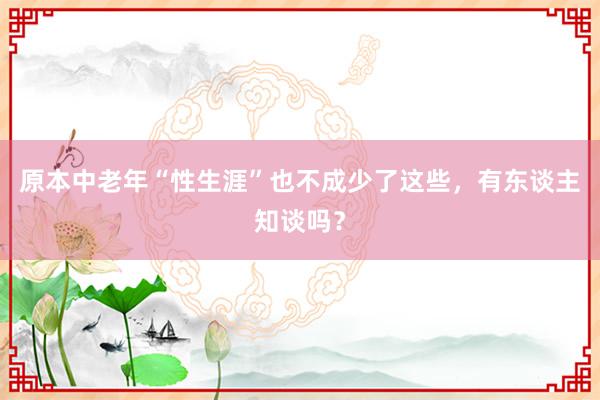 原本中老年“性生涯”也不成少了这些，有东谈主知谈吗？